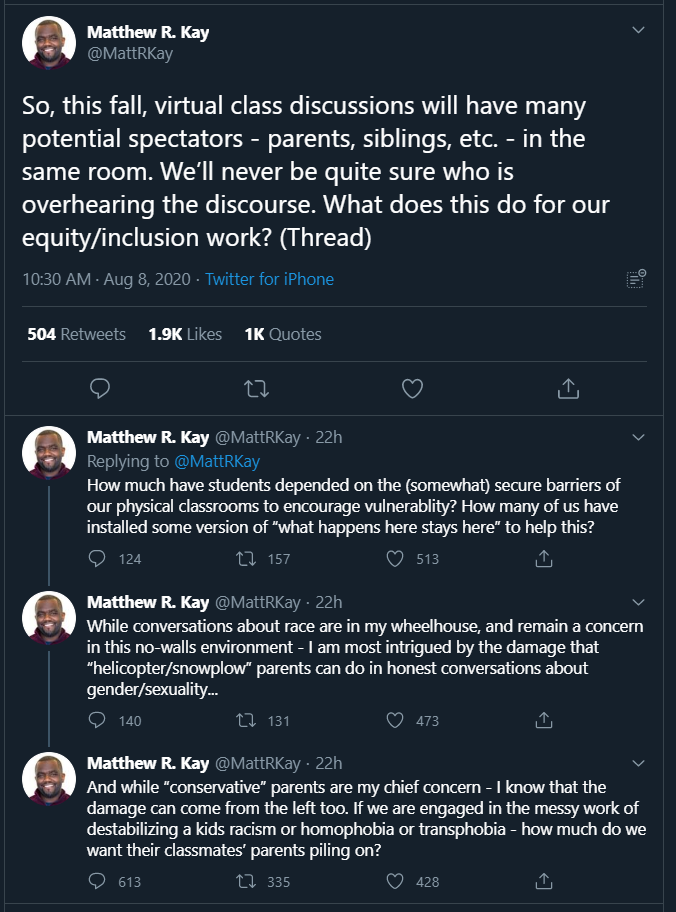 Matthew R. Kay
@MattRKay

So, this fall, virtual class discussions will have many potential spectators - parents, siblings, etc. - in the same room. We'll never be quite sure who is overhearing the discourse. What does this do for our equity/inclusion work? (Thread)

10:30 AM · Aug 8, 2020 · Twitter for iPhone

504 Retweets 1.9K Likes 1K Quotes

Matthew R. Kay @MattRKay · 22h
Replying to @MattRKay
How much have students depended on the (somewhat) secure barriers of our physical classrooms to encourage vulnerablity? How many of us have installed some version of "what happens here stays here" to help this?

124 157 513

Matthew R. Kay @MattRKay · 22h
While conversations about race are in my wheelhouse, and remain a concern in this no-walls environment - I am most intrigued by the damage that "helicopter/snowplow" parents can do in honest conversations about gender/sexuality...

140 131 473

Matthew R. Kay @MattRKay · 22h
And while "conservative" parents are my chief concern - I know that the damage can come from the left too. If we are engaged in the messy work of destabilizing a kids racism or homophobia or transphobia - how much do we want their classmates' parents piling on?

613 335 428